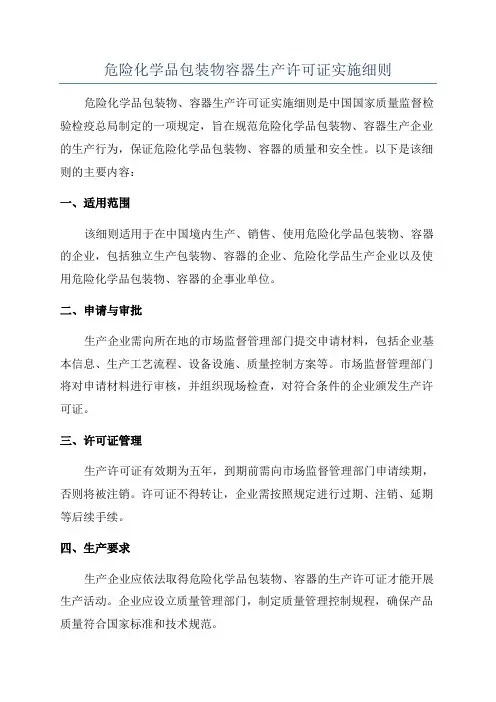 危险化学品包装物容器生产许可证实施细则

危险化学品包装物、容器生产许可证实施细则是中国国家质量监督检验检疫总局制定的一项规定，旨在规范危险化学品包装物、容器生产企业的生产行为，保证危险化学品包装物、容器的质量和安全性。以下是该细则的主要内容：

一、适用范围

该细则适用于在中国境内生产、销售、使用危险化学品包装物、容器的企业，包括独立生产包装物、容器的企业、危险化学品生产企业以及使用危险化学品包装物、容器的企事业单位。

二、申请与审批

生产企业需向所在地的市场监督管理部门提交申请材料，包括企业基本信息、生产工艺流程、设备设施、质量控制方案等。市场监督管理部门将对申请材料进行审核，并组织现场检查，对符合条件的企业颁发生产许可证。

三、许可证管理

生产许可证有效期为五年，到期前需向市场监督管理部门申请续期，否则将被注销。许可证不得转让，企业需按照规定进行过期、注销、延期等后续手续。

四、生产要求

生产企业应依法取得危险化学品包装物、容器的生产许可证才能开展生产活动。企业应设立质量管理部门，制定质量管理控制规程，确保产品质量符合国家标准和技术规范。